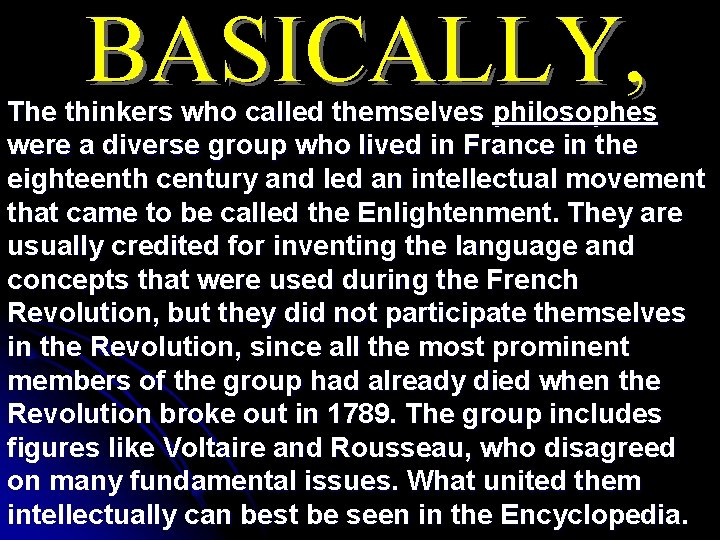 BASICALLY,

The thinkers who called themselves philosophes were a diverse group who lived in France in the eighteenth century and led an intellectual movement that came to be called the Enlightenment. They are usually credited for inventing the language and concepts that were used during the French Revolution, but they did not participate themselves in the Revolution, since all the most prominent members of the group had already died when the Revolution broke out in 1789. The group includes figures like Voltaire and Rousseau, who disagreed on many fundamental issues. What united them intellectually can best be seen in the Encyclopedia.